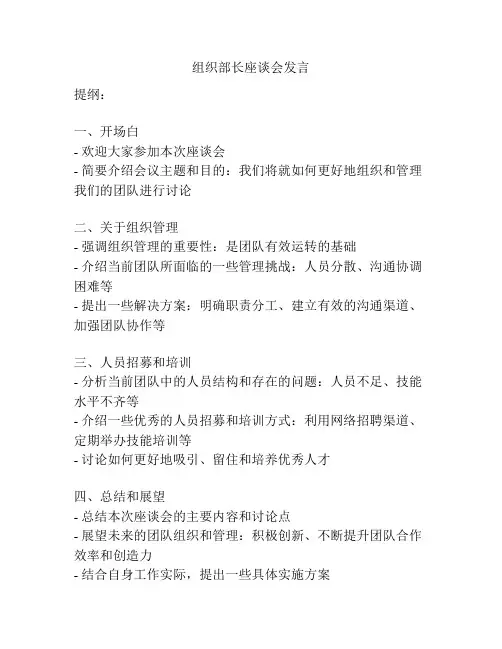 组织部长座谈会发言

提纲：

一、开场白
- 欢迎大家参加本次座谈会
- 简要介绍会议主题和目的：我们将就如何更好地组织和管理我们的团队进行讨论

二、关于组织管理
- 强调组织管理的重要性：是团队有效运转的基础
- 介绍当前团队所面临的一些管理挑战：人员分散、沟通协调困难等
- 提出一些解决方案：明确职责分工、建立有效的沟通渠道、加强团队协作等

三、人员招募和培训
- 分析当前团队中的人员结构和存在的问题：人员不足、技能水平不齐等
- 介绍一些优秀的人员招募和培训方式：利用网络招聘渠道、定期举办技能培训等
- 讨论如何更好地吸引、留住和培养优秀人才

四、总结和展望
- 总结本次座谈会的主要内容和讨论点
- 展望未来的团队组织和管理：积极创新、不断提升团队合作效率和创造力
- 结合自身工作实际，提出一些具体实施方案